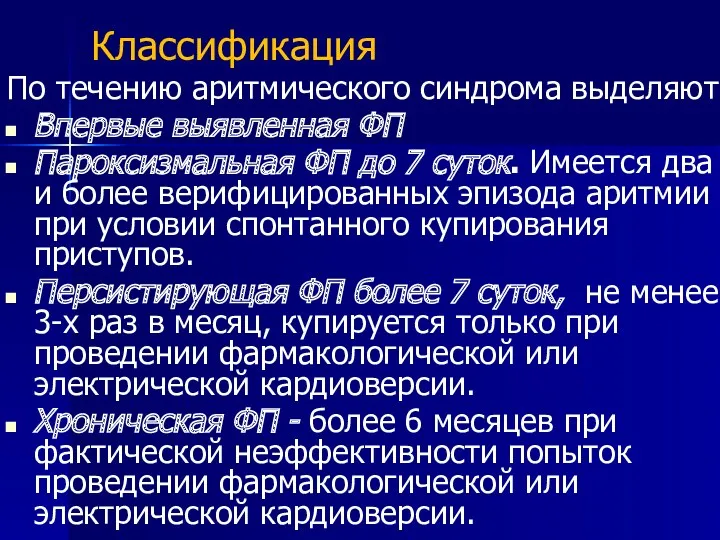 Классификация

По течению аритмического синдрома выделяют

- Впервые выявленная ФП
- Пароксизмальная ФП до 7 суток. Имеется два и более верифицированных эпизода аритмии при условии спонтанного купирования приступов.
- Персистирующая ФП более 7 суток, не менее 3-х раз в месяц, купируется только при проведении фармакологической или электрической кардиоверсии.
- Хроническая ФП - более 6 месяцев при фактической неэффективности попыток проведении фармакологической или электрической кардиоверсии.